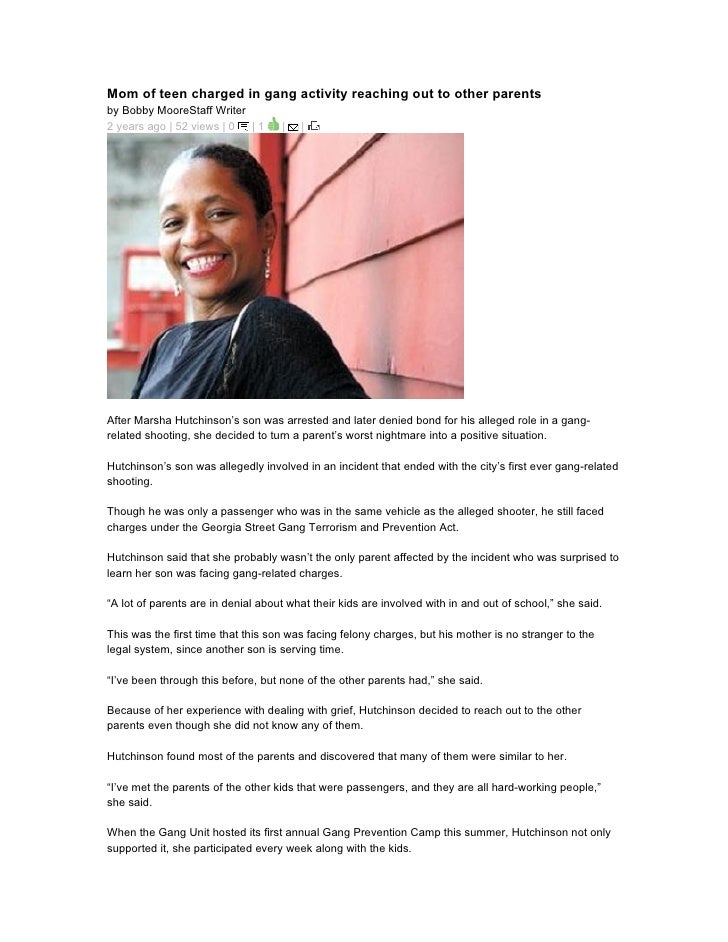 Mom of teen charged in gang activity reaching out to other parents
by Bobby MooreStaff Writer
2 years ago | 52 views | 0 | 1 | |

After Marsha Hutchinson's son was arrested and later denied bond for his alleged role in a gang-related shooting, she decided to turn a parent's worst nightmare into a positive situation.

Hutchinson's son was allegedly involved in an incident that ended with the city's first ever gang-related shooting.

Though he was only a passenger who was in the same vehicle as the alleged shooter, he still faced charges under the Georgia Street Gang Terrorism and Prevention Act.

Hutchinson said that she probably wasn't the only parent affected by the incident who was surprised to learn her son was facing gang-related charges.

"A lot of parents are in denial about what their kids are involved with in and out of school," she said.

This was the first time that this son was facing felony charges, but his mother is no stranger to the legal system, since another son is serving time.

"I've been through this before, but none of the other parents had," she said.

Because of her experience with dealing with grief, Hutchinson decided to reach out to the other parents even though she did not know any of them.

Hutchinson found most of the parents and discovered that many of them were similar to her.

"I've met the parents of the other kids that were passengers, and they are all hard-working people," she said.

When the Gang Unit hosted its first annual Gang Prevention Camp this summer, Hutchinson not only supported it, she participated every week along with the kids.